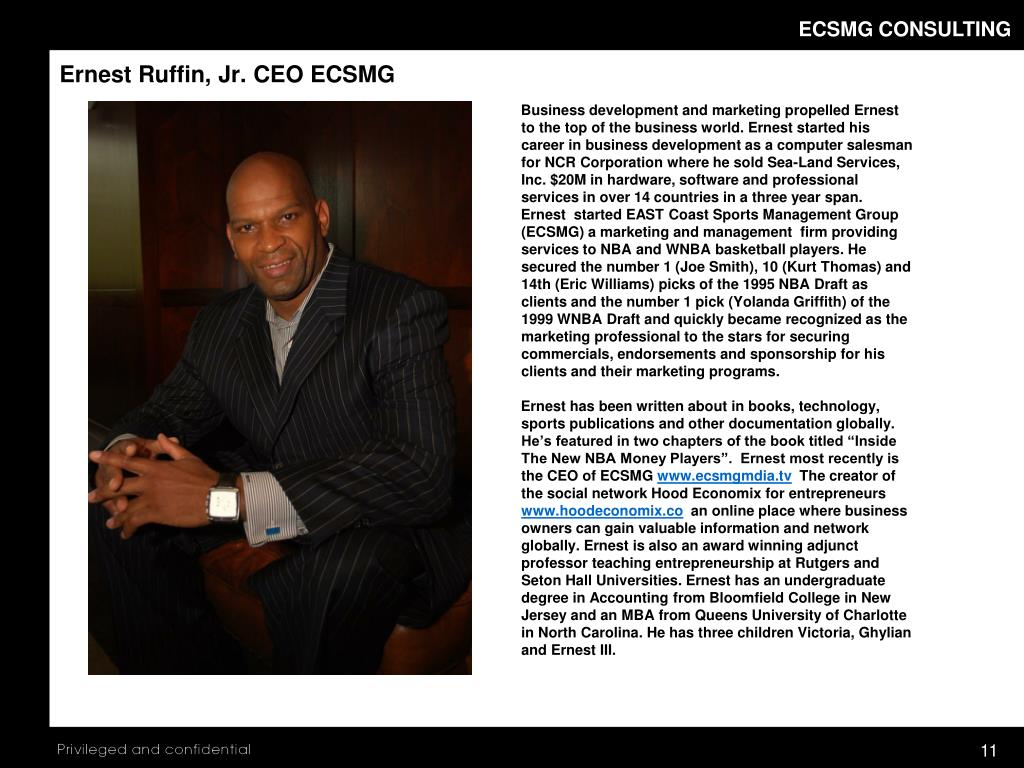 ECSMG CONSULTING

Ernest Ruffin, Jr. CEO ECSMG

Business development and marketing propelled Ernest to the top of the business world. Ernest started his career in business development as a computer salesman for NCR Corporation where he sold Sea-Land Services, Inc. $20M in hardware, software and professional services in over 14 countries in a three year span. Ernest started EAST Coast Sports Management Group (ECSMG) a marketing and management firm providing services to NBA and WNBA basketball players. He secured the number 1 (Joe Smith), 10 (Kurt Thomas) and 14th (Eric Williams) picks of the 1995 NBA Draft as clients and the number 1 pick (Yolanda Griffith) of the 1999 WNBA Draft and quickly became recognized as the marketing professional to the stars for securing commercials, endorsements and sponsorship for his clients and their marketing programs.

Ernest has been written about in books, technology, sports publications and other documentation globally. He's featured in two chapters of the book titled "Inside The New NBA Money Players". Ernest most recently is the CEO of ECSMG www.ecsmgmdia.tv The creator of the social network Hood Economix for entrepreneurs www.hoodeconomix.co an online place where business owners can gain valuable information and network globally. Ernest is also an award winning adjunct professor teaching entrepreneurship at Rutgers and Seton Hall Universities. Ernest has an undergraduate degree in Accounting from Bloomfield College in New Jersey and an MBA from Queens University of Charlotte in North Carolina. He has three children Victoria, Ghylian and Ernest III.

Privileged and confidential

11